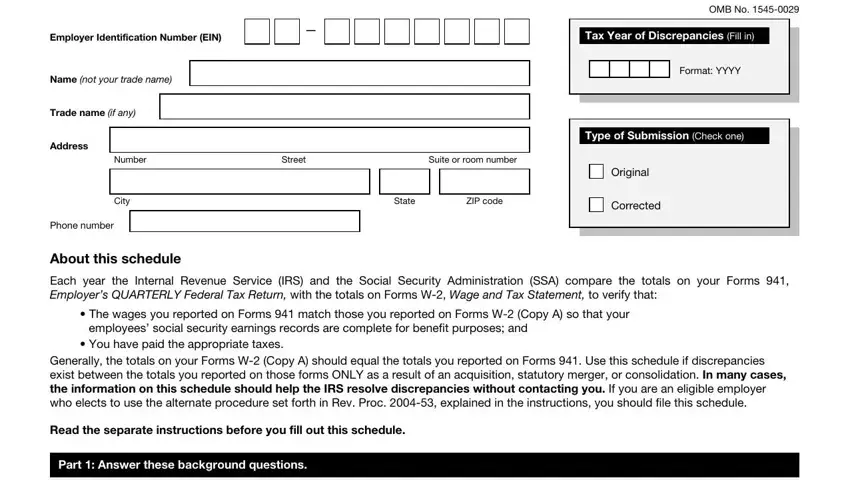 OMB No. 1545-0029

Employer Identification Number (EIN) –

Name (not your trade name)

Trade name (if any)

Address

Number Street Suite or room number

City State ZIP code

Phone number

Tax Year of Discrepancies (Fill in)

Format: YYYY

Type of Submission (Check one)

Original

Corrected

About this schedule

Each year the Internal Revenue Service (IRS) and the Social Security Administration (SSA) compare the totals on your Forms 941, Employer's QUARTERLY Federal Tax Return, with the totals on Forms W-2, Wage and Tax Statement, to verify that:

• The wages you reported on Forms 941 match those you reported on Forms W-2 (Copy A) so that your employees' social security earnings records are complete for benefit purposes; and
• You have paid the appropriate taxes.

Generally, the totals on your Forms W-2 (Copy A) should equal the totals you reported on Forms 941. Use this schedule if discrepancies exist between the totals you reported on those forms ONLY as a result of an acquisition, statutory merger, or consolidation. In many cases, the information on this schedule should help the IRS resolve discrepancies without contacting you. If you are an eligible employer who elects to use the alternate procedure set forth in Rev. Proc. 2004-53, explained in the instructions, you should file this schedule.

Read the separate instructions before you fill out this schedule.

Part 1: Answer these background questions.